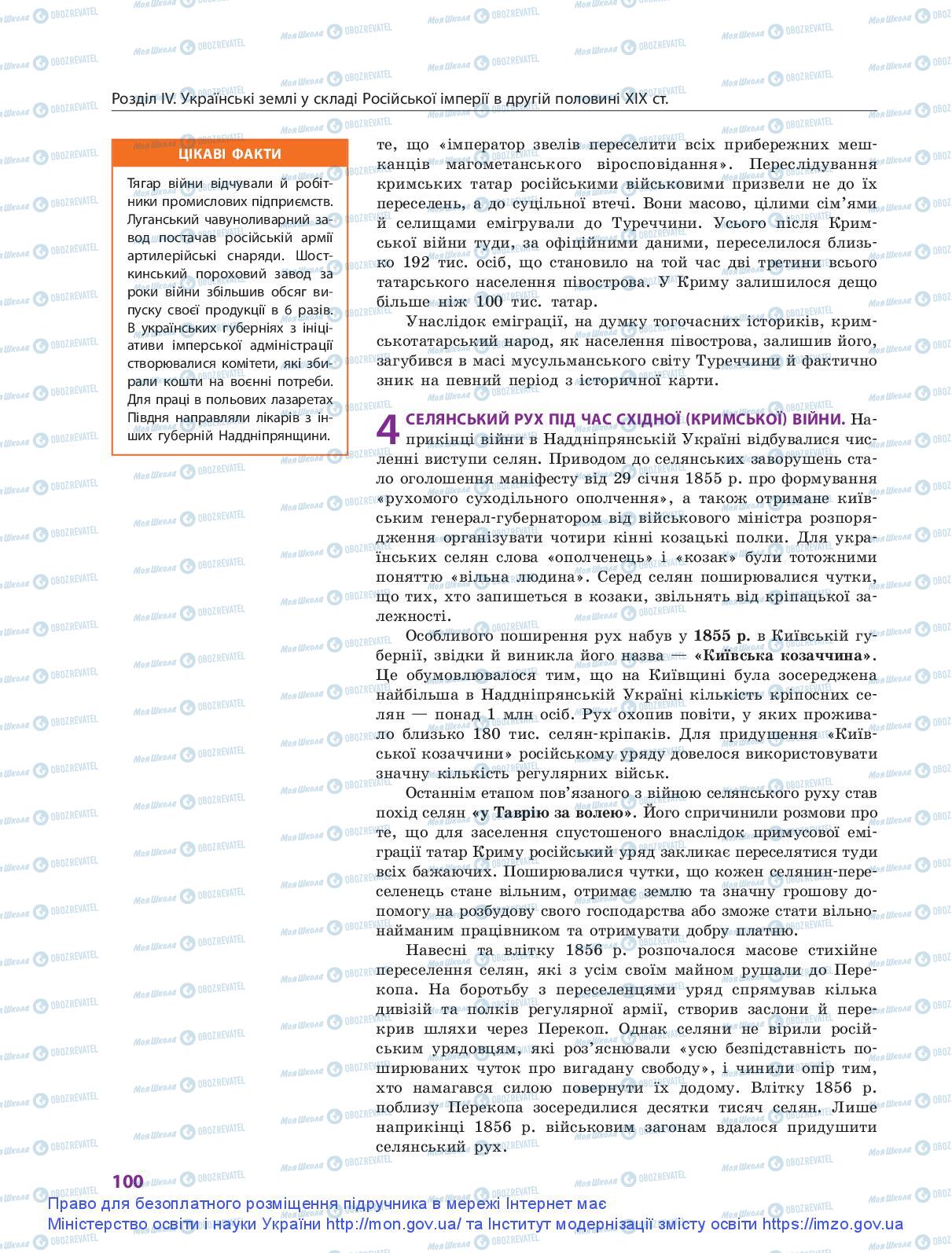 Розділ IV. Українські землі у складі Російської імперії в другій половині XIX ст.

ЦІКАВІ ФАКТИ

Тягар війни відчували й робітники промислових підприємств. Луганський чавуноливарний завод постачав російській армії артилерійські снаряди. Шосткинський пороховий завод за роки війни збільшив обсяг випуску своєї продукції в 6 разів. В українських губерніях з ініціативи імперської адміністрації створювалися комітети, які збирали кошти на воєнні потреби. Для праці в польових лазаретах Півдня направляли лікарів з інших губерній Наддніпрянщини.

те, що «імператор звелів переселити всіх прибережних мешканців магометанського віросповідання». Переслідування кримських татар російськими військовими призвели не до їх переселень, а до суцільної втечі. Вони масово, цілими сім'ями й селищами емігрували до Туреччини. Усього після Кримської війни туди, за офіційними даними, переселилося близько 192 тис. осіб, що становило на той час дві третини всього татарського населення півострова. У Криму залишилося дещо більше ніж 100 тис. татар.

Унаслідок еміграції, на думку тогочасних істориків, кримськотатарський народ, як населення півострова, залишив його, загубився в масі мусульманського світу Туреччини й фактично зник на певний період з історичної карти.

4 СЕЛЯНСЬКИЙ РУХ ПІД ЧАС СХІДНОЇ (КРИМСЬКОЇ) ВІЙНИ. Наприкінці війни в Наддніпрянській Україні відбувалися численні виступи селян. Приводом до селянських заворушень стало оголошення маніфесту від 29 січня 1855 р. про формування «рухомого суходільного ополчення», а також отримане київським генерал-губернатором від військового міністра розпорядження організувати чотири кінні козацькі полки. Для українських селян слова «ополченець» і «козак» були тотожними поняттю «вільна людина». Серед селян поширювалися чутки, що тих, хто запишеться в козаки, звільнять від кріпацької залежності.

Особливого поширення рух набув у 1855 р. в Київській губернії, звідки й виникла його назва — «Київська козаччина». Це обумовлювалося тим, що на Київщині була зосереджена найбільша в Наддніпрянській Україні кількість кріпосних селян — понад 1 млн осіб. Рух охопив повіти, у яких проживало близько 180 тис. селян-кріпаків. Для придушення «Київської козаччини» російському уряду довелося використовувати значну кількість регулярних військ.

Останнім етапом пов'язаного з війною селянського руху став похід селян «у Таврію за волею». Його спричинили розмови про те, що для заселення спустошеного внаслідок примусової еміграції татар Криму російський уряд закликає переселятися туди всіх бажаючих. Поширювалися чутки, що кожен селянин-переселенець стане вільним, отримає землю та значну грошову допомогу на розбудову свого господарства або зможе стати вільнонайманим працівником та отримувати добру платню.

Навесні та влітку 1856 р. розпочалося масове стихійне переселення селян, які з усім своїм майном рушали до Перекопа. На боротьбу з переселенцями уряд спрямував кілька дивізій та полків регулярної армії, створив заслони й перекрив шляхи через Перекоп. Однак селяни не вірили російським урядовцям, які роз'яснювали «усю безпідставність поширюваних чуток про вигадану свободу», і чинили опір тим, хто намагався силою повернути їх додому. Влітку 1856 р. поблизу Перекопа зосередилися десятки тисяч селян. Лише наприкінці 1856 р. військовим загонам вдалося придушити селянський рух.

100

Право для безоплатного розміщення підручника в мережі Інтернет має Міністерство освіти і науки України http://mon.gov.ua/ та Інститут модернізації змісту освіти https://imzo.gov.ua